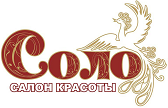 Соло
САЛОН КРАСОТЫ